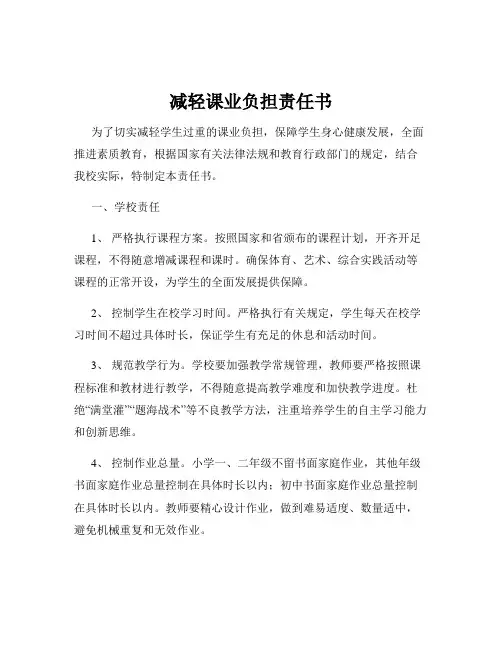 减轻课业负担责任书

为了切实减轻学生过重的课业负担，保障学生身心健康发展，全面推进素质教育，根据国家有关法律法规和教育行政部门的规定，结合我校实际，特制定本责任书。

一、学校责任

1、 严格执行课程方案。按照国家和省颁布的课程计划，开齐开足课程，不得随意增减课程和课时。确保体育、艺术、综合实践活动等课程的正常开设，为学生的全面发展提供保障。

2、 控制学生在校学习时间。严格执行有关规定，学生每天在校学习时间不超过具体时长，保证学生有充足的休息和活动时间。

3、 规范教学行为。学校要加强教学常规管理，教师要严格按照课程标准和教材进行教学，不得随意提高教学难度和加快教学进度。杜绝“满堂灌”“题海战术”等不良教学方法，注重培养学生的自主学习能力和创新思维。

4、 控制作业总量。小学一、二年级不留书面家庭作业，其他年级书面家庭作业总量控制在具体时长以内；初中书面家庭作业总量控制在具体时长以内。教师要精心设计作业，做到难易适度、数量适中，避免机械重复和无效作业。